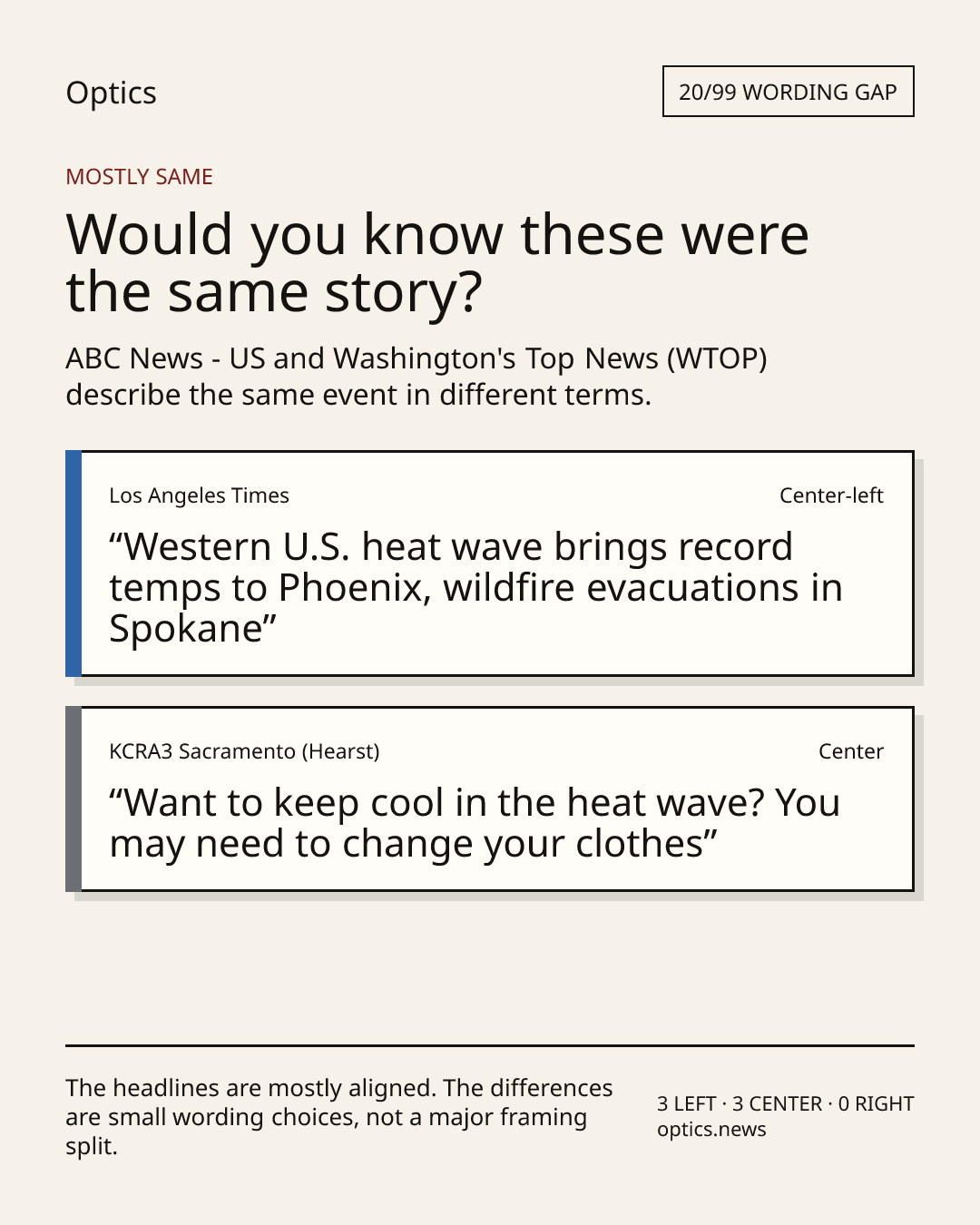 Optics

20/99 WORDING GAP

MOSTLY SAME

Would you know these were the same story?

ABC News - US and Washington's Top News (WTOP) describe the same event in different terms.

Los Angeles Times

Center-left

"Western U.S. heat wave brings record temps to Phoenix, wildfire evacuations in Spokane"

KCRA3 Sacramento (Hearst)

Center

"Want to keep cool in the heat wave? You may need to change your clothes"

The headlines are mostly aligned. The differences are small wording choices, not a major framing split.

3 LEFT · 3 CENTER · 0 RIGHT
optics.news